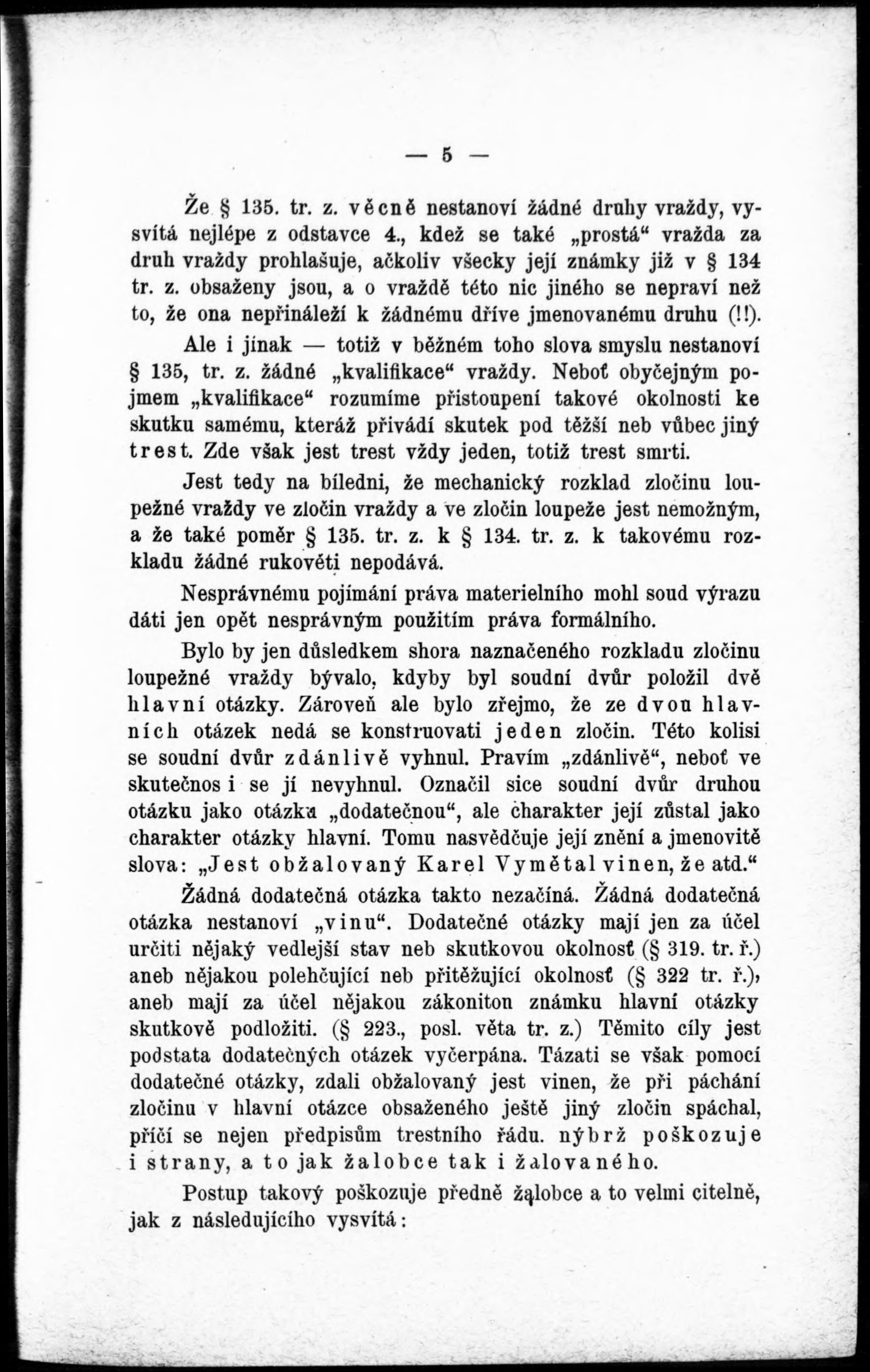 — 5 —

Že § 135. tr. z. věcně nestanoví žádné druhy vraždy, vysvítá nejlépe z odstavce 4., kdež se také „prostá“ vražda za druh vraždy prohlašuje, ačkoliv všecky její známky již v § 134 tr. z. obsaženy jsou, a o vraždě této nic jiného se nepraví než to, že ona nepřináleží k žádnému dříve jmenovanému druhu (!!).

Ale i jinak — totiž v běžném toho slova smyslu nestanoví § 135, tr. z. žádné „kvalifikace“ vraždy. Neboť obyčejným pojmem „kvalifikace“ rozumíme přistoupení takové okolnosti ke skutku samému, kteráž přivádí skutek pod těžší neb vůbec jiný trest. Zde však jest trest vždy jeden, totiž trest smrti.

Jest tedy na bíledni, že mechanický rozklad zločinu loupežné vraždy ve zločin vraždy a ve zločin loupeže jest nemožným, a že také poměr § 135. tr. z. k § 134. tr. z. k takovému rozkladu žádné rukověti nepodává.

Nesprávnému pojímání práva materielního mohl soud výrazu dáti jen opět nesprávným použitím práva formálního.

Bylo by jen důsledkem shora naznačeného rozkladu zločinu loupežné vraždy bývalo, kdyby byl soudní dvůr položil dvě hlavní otázky. Zároveň ale bylo zřejmo, že ze dvou hlavních otázek nedá se konstruovati jeden zločin. Této kolisi se soudní dvůr zdánlivě vyhnul. Pravím „zdánlivě“, neboť ve skutečnos i se jí nevyhnul. Označil sice soudní dvůr druhou otázku jako otázku „dodatečnou“, ale charakter její zůstal jako charakter otázky hlavní. Tomu nasvědčuje její znění a jmenovitě slova: „Jest obžalovaný Karel Vymětal vinen, že atd.“

Žádná dodatečná otázka takto nezačíná. Žádná dodatečná otázka nestanoví „vinu“. Dodatečné otázky mají jen za účel určiti nějaký vedlejší stav neb skutkovou okolnosť (§ 319. tr. ř.) aneb nějakou polehčující neb přitěžující okolnosť (§ 322 tr. ř.), aneb mají za účel nějakou zákonitou známku hlavní otázky skutkově podložiti. (§ 223., posl. věta tr. z.) Těmito cíly jest podstata dodatečných otázek vyčerpána. Tázati se však pomocí dodatečné otázky, zdali obžalovaný jest vinen, že při páchání zločinu v hlavní otázce obsaženého ještě jiný zločin spáchal, příčí se nejen předpisům trestního řádu. nýbrž poškozuje i strany, a to jak žalobce tak i žalovaného.

Postup takový poškozuje předně žalobce a to velmi citelně, jak z následujícího vysvítá: